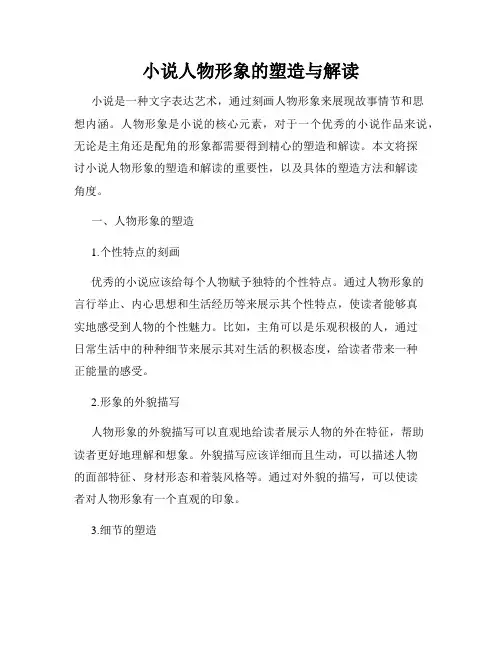 小说人物形象的塑造与解读

小说是一种文字表达艺术，通过刻画人物形象来展现故事情节和思想内涵。人物形象是小说的核心元素，对于一个优秀的小说作品来说，无论是主角还是配角的形象都需要得到精心的塑造和解读。本文将探讨小说人物形象的塑造和解读的重要性，以及具体的塑造方法和解读角度。

一、人物形象的塑造

1.个性特点的刻画

优秀的小说应该给每个人物赋予独特的个性特点。通过人物形象的言行举止、内心思想和生活经历等来展示其个性特点，使读者能够真实地感受到人物的个性魅力。比如，主角可以是乐观积极的人，通过日常生活中的种种细节来展示其对生活的积极态度，给读者带来一种正能量的感受。

2.形象的外貌描写

人物形象的外貌描写可以直观地给读者展示人物的外在特征，帮助读者更好地理解和想象。外貌描写应该详细而且生动，可以描述人物的面部特征、身材形态和着装风格等。通过对外貌的描写，可以使读者对人物形象有一个直观的印象。

3.细节的塑造